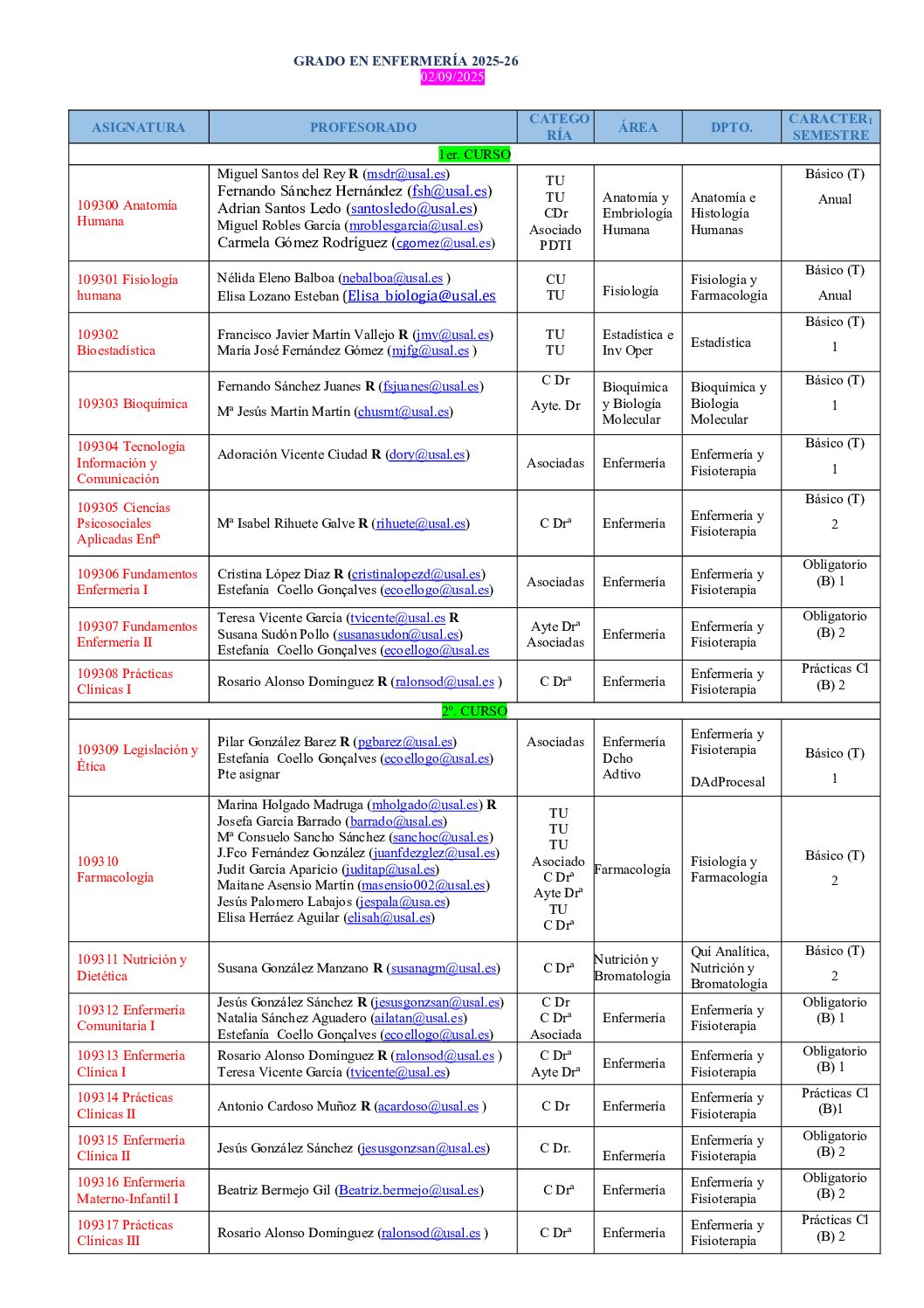 GRADO EN ENFERMERÍA 2025-26
02/09/2025

| ASIGNATURA | PROFESORADO | CATEGORÍA | ÁREA | DPTO. | CARACTER1 SEMESTRE |
|---|---|---|---|---|---|
| 1er. CURSO | | | | | |
| 109300 Anatomía Humana | Miguel Santos del Rey **R** (msdr@usal.es) Fernando Sánchez Hernández (fsh@usal.es) Adrian Santos Ledo (santosledo@usal.es) Miguel Robles García (mroblesgarcia@usal.es) Carmela Gómez Rodríguez (cgomez@usal.es) | TU TU CDr Asociado PDTI | Anatomía y Embriología Humana | Anatomía e Histología Humanas | Básico (T) Anual |
| 109301 Fisiología humana | Nélida Eleno Balboa (nebalboa@usal.es ) Elisa Lozano Esteban (Elisa_biologia@usal.es | CU TU | Fisiología | Fisiología y Farmacología | Básico (T) Anual |
| 109302 Bioestadística | Francisco Javier Martín Vallejo **R** (jmv@usal.es) María José Fernández Gómez (mjfg@usal.es ) | TU TU | Estadística e Inv Oper | Estadística | Básico (T) 1 |
| 109303 Bioquímica | Fernando Sánchez Juanes **R** (fsjuanes@usal.es) Mª Jesús Martín Martín (chusmt@usal.es) | C Dr Ayte. Dr | Bioquímica y Biología Molecular | Bioquímica y Biología Molecular | Básico (T) 1 |
| 109304 Tecnología Información y Comunicación | Adoración Vicente Ciudad **R** (dory@usal.es) | Asociadas | Enfermería | Enfermería y Fisioterapia | Básico (T) 1 |
| 109305 Ciencias Psicosociales Aplicadas Enfª | Mª Isabel Rihuete Galve **R** (rihuete@usal.es) | C Drª | Enfermería | Enfermería y Fisioterapia | Básico (T) 2 |
| 109306 Fundamentos Enfermería I | Cristina López Díaz **R** (cristinalopezd@usal.es) Estefanía Coello Gonçalves (ecoellogo@usal.es) | Asociadas | Enfermería | Enfermería y Fisioterapia | Obligatorio (B) 1 |
| 109307 Fundamentos Enfermería II | Teresa Vicente García (tvicente@usal.es **R** Susana Sudón Pollo (susanasudon@usal.es) Estefanía Coello Gonçalves (ecoellogo@usal.es | Ayte Drª Asociadas | Enfermería | Enfermería y Fisioterapia | Obligatorio (B) 2 |
| 109308 Prácticas Clínicas I | Rosario Alonso Domínguez **R** (ralonsod@usal.es ) | C Drª | Enfermería | Enfermería y Fisioterapia | Prácticas Cl (B) 2 |
| 2º. CURSO | | | | | |
| 109309 Legislación y Ética | Pilar González Barez **R** (pgbarez@usal.es) Estefanía Coello Gonçalves (ecoellogo@usal.es) Pte asignar | Asociadas | Enfermería Dcho Adtivo | Enfermería y Fisioterapia DAdProcesal | Básico (T) 1 |
| 109310 Farmacología | Marina Holgado Madruga (mholgado@usal.es) **R** Josefa García Barrado (barrado@usal.es) Mª Consuelo Sancho Sánchez (sanchoc@usal.es) J.Fco Fernández González (juanfdezglez@usal.es) Judit García Aparicio (juditap@usal.es) Maitane Asensio Martín (masensio002@usal.es) Jesús Palomero Labajos (jespala@usa.es) Elisa Herráez Aguilar (elisah@usal.es) | TU TU TU Asociado C Drª Ayte Drª TU C Drª | Farmacología | Fisiología y Farmacología | Básico (T) 2 |
| 109311 Nutrición y Dietética | Susana González Manzano **R** (susanagm@usal.es) | C Drª | Nutrición y Bromatología | Quí Analítica, Nutrición y Bromatología | Básico (T) 2 |
| 109312 Enfermería Comunitaria I | Jesús González Sánchez **R** (jesusgonzsan@usal.es) Natalia Sánchez Aguadero (ailatan@usal.es) Estefanía Coello Gonçalves (ecoellogo@usal.es) | C Dr C Drª Asociada | Enfermería | Enfermería y Fisioterapia | Obligatorio (B) 1 |
| 109313 Enfermería Clínica I | Rosario Alonso Domínguez **R** (ralonsod@usal.es ) Teresa Vicente García (tvicente@usal.es) | C Drª Ayte Drª | Enfermería | Enfermería y Fisioterapia | Obligatorio (B) 1 |
| 109314 Prácticas Clínicas II | Antonio Cardoso Muñoz **R** (acardoso@usal.es ) | C Dr | Enfermería | Enfermería y Fisioterapia | Prácticas Cl (B)1 |
| 109315 Enfermería Clínica II | Jesús González Sánchez (jesusgonzsan@usal.es) | C Dr. | Enfermería | Enfermería y Fisioterapia | Obligatorio (B) 2 |
| 109316 Enfermería Materno-Infantil I | Beatriz Bermejo Gil (Beatriz.bermejo@usal.es) | C Drª | Enfermería | Enfermería y Fisioterapia | Obligatorio (B) 2 |
| 109317 Prácticas Clínicas III | Rosario Alonso Domínguez (ralonsod@usal.es ) | C Drª | Enfermería | Enfermería y Fisioterapia | Prácticas Cl (B) 2 |